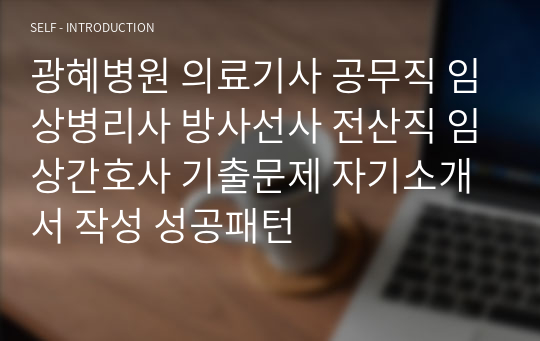 SELF - INTRODUCTION

광혜병원 의료기사 공무직 임상병리사 방사선사 전산직 임상간호사 기출문제 자기소개서 작성 성공패턴